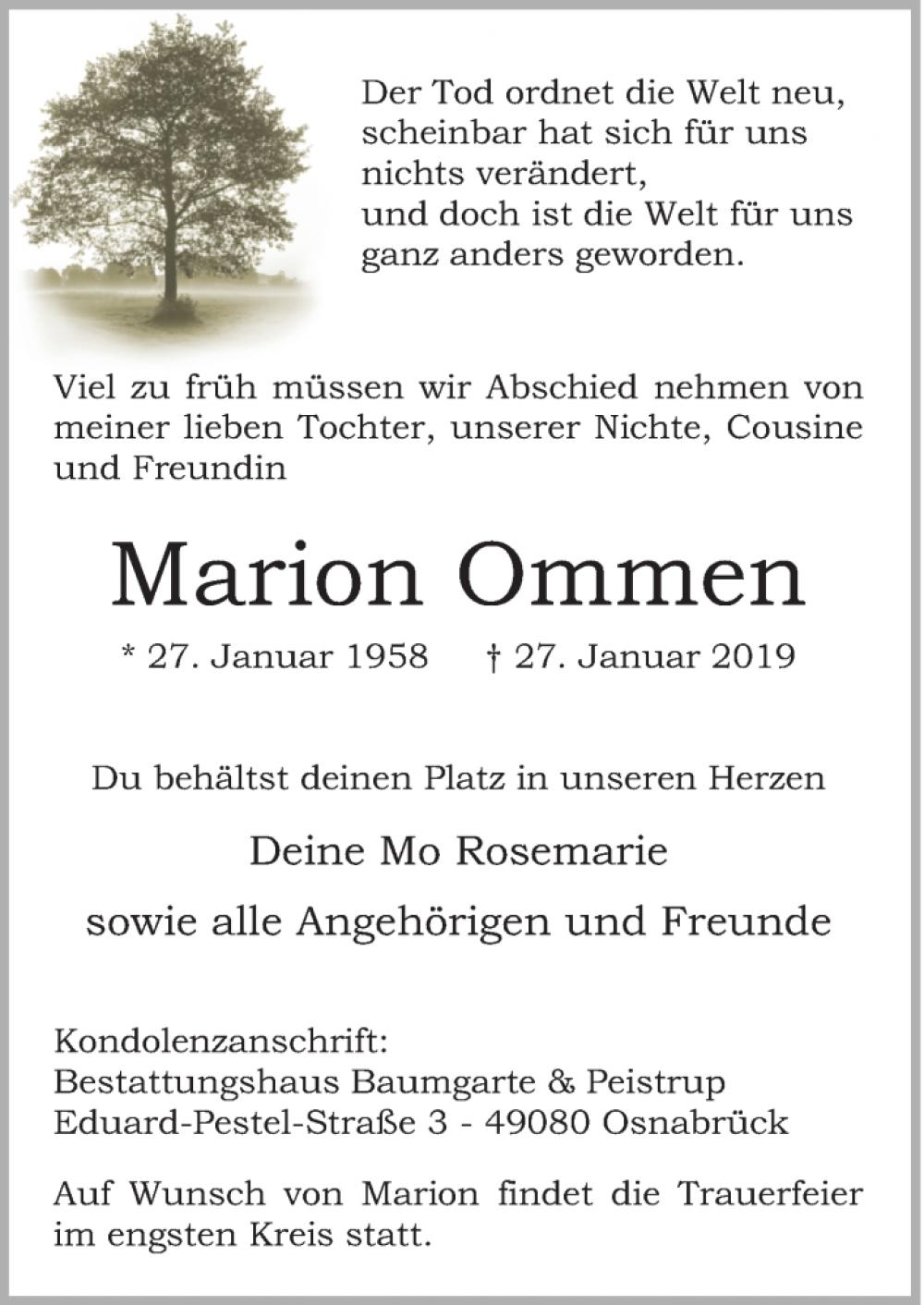 Der Tod ordnet die Welt neu,
scheinbar hat sich für uns
nichts verändert,
und doch ist die Welt für uns
ganz anders geworden.

Viel zu früh müssen wir Abschied nehmen von meiner lieben Tochter, unserer Nichte, Cousine und Freundin

Marion Ommen

* 27. Januar 1958 † 27. Januar 2019

Du behältst deinen Platz in unseren Herzen

Deine Mo Rosemarie

sowie alle Angehörigen und Freunde

Kondolenzanschrift:
Bestattungshaus Baumgarte & Peistrup
Eduard-Pestel-Straße 3 - 49080 Osnabrück

Auf Wunsch von Marion findet die Trauerfeier im engsten Kreis statt.